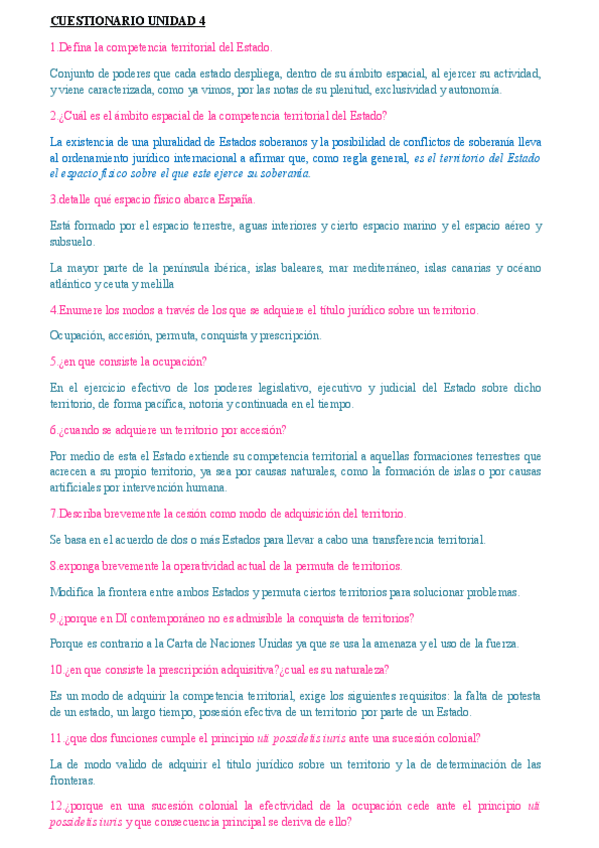 CUESTIONARIO UNIDAD 4

1.Defina la competencia territorial del Estado.

Conjunto de poderes que cada estado despliega, dentro de su ámbito espacial, al ejercer su actividad, y viene caracterizada, como ya vimos, por las notas de su plenitud, exclusividad y autonomía.

2.¿Cuál es el ámbito espacial de la competencia territorial del Estado?

La existencia de una pluralidad de Estados soberanos y la posibilidad de conflictos de soberanía lleva al ordenamiento jurídico internacional a afirmar que, como regla general, es el territorio del Estado el espacio físico sobre el que este ejerce su soberanía.

3.detalle qué espacio físico abarca España.

Está formado por el espacio terrestre, aguas interiores y cierto espacio marino y el espacio aéreo y subsuelo.

La mayor parte de la península ibérica, islas baleares, mar mediterráneo, islas canarias y océano atlántico y ceuta y melilla

4.Enumere los modos a través de los que se adquiere el título jurídico sobre un territorio.

Ocupación, accesión, permuta, conquista y prescripción.

5.¿en que consiste la ocupación?

En el ejercicio efectivo de los poderes legislativo, ejecutivo y judicial del Estado sobre dicho territorio, de forma pacífica, notoria y continuada en el tiempo.

6.¿cuando se adquiere un territorio por accesión?

Por medio de esta el Estado extiende su competencia territorial a aquellas formaciones terrestres que acrecen a su propio territorio, ya sea por causas naturales, como la formación de islas o por causas artificiales por intervención humana.

7.Describa brevemente la cesión como modo de adquisición del territorio.

Se basa en el acuerdo de dos o más Estados para llevar a cabo una transferencia territorial.

8.exponga brevemente la operatividad actual de la permuta de territorios.

Modifica la frontera entre ambos Estados y permuta ciertos territorios para solucionar problemas.

9.¿porque en DI contemporáneo no es admisible la conquista de territorios?

Porque es contrario a la Carta de Naciones Unidas ya que se usa la amenaza y el uso de la fuerza.

10.¿en que consiste la prescripción adquisitiva?¿cual es su naturaleza?

Es un modo de adquirir la competencia territorial, exige los siguientes requisitos: la falta de potesta de un estado, un largo tiempo, posesión efectiva de un territorio por parte de un Estado.

11.¿que dos funciones cumple el principio uti possidetis iuris ante una sucesión colonial?

La de modo valido de adquirir el título jurídico sobre un territorio y la de determinación de las fronteras.

12.¿porque en una sucesión colonial la efectividad de la ocupación cede ante el principio uti possidetis iuris y que consecuencia principal se deriva de ello?